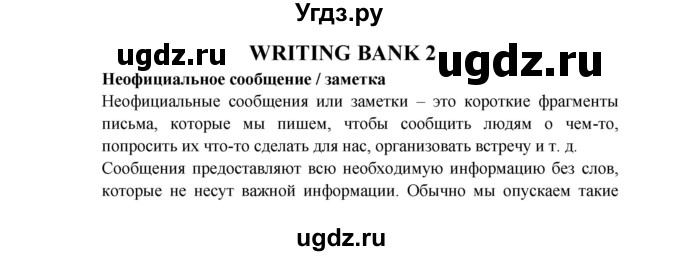 Угдз.ру

ugdz.ru WRITING BANK 2 ugdz.ru

Неофициальное сообщение / заметка

Неофициальные сообщения или заметки – это короткие фрагменты письма, которые мы пишем, чтобы сообщить людям о чем-то, попросить их что-то сделать для нас, организовать встречу и т. д.

Сообщения предоставляют всю необходимую информацию без слов, которые не несут важной информации. Обычно мы опускаем такие

ugdz.ru